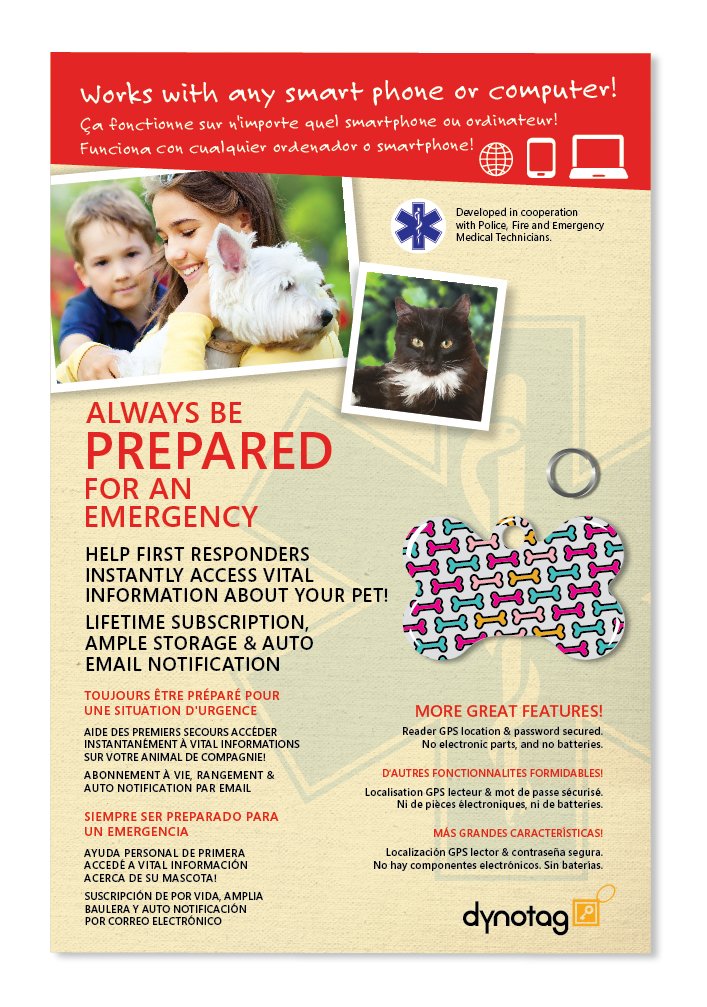 Works with any smart phone or computer!
Ça fonctionne sur n'importe quel smartphone ou ordinateur!
Funciona con cualquier ordenador o smartphone!

Developed in cooperation with Police, Fire and Emergency Medical Technicians.

ALWAYS BE PREPARED FOR AN EMERGENCY

HELP FIRST RESPONDERS INSTANTLY ACCESS VITAL INFORMATION ABOUT YOUR PET!

LIFETIME SUBSCRIPTION, AMPLE STORAGE & AUTO EMAIL NOTIFICATION

TOUJOURS ÊTRE PRÉPARÉ POUR UNE SITUATION D'URGENCE

AIDE DES PREMIERS SECOURS ACCÉDER INSTANTANÉMENT À VITAL INFORMATIONS SUR VOTRE ANIMAL DE COMPAGNIE!

ABONNEMENT À VIE, RANGEMENT & AUTO NOTIFICATION PAR EMAIL

SIEMPRE SER PREPARADO PARA UN EMERGENCIA

AYUDA PERSONAL DE PRIMERA ACCEDÉ A VITAL INFORMACIÓN ACERCA DE SU MASCOTA!

SUSCRIPCIÓN DE POR VIDA, AMPLIA BAULERA Y AUTO NOTIFICACIÓN POR CORREO ELECTRÓNICO

MORE GREAT FEATURES!

Reader GPS location & password secured. No electronic parts, and no batteries.

D'AUTRES FONCTIONNALITES FORMIDABLES!

Localisation GPS lecteur & mot de passe sécurisé. Ni de pièces électroniques, ni de batteries.

MÁS GRANDES CARACTERÍSTICAS!

Localización GPS lector & contraseña segura. No hay componentes electrónicos. Sin baterías.

dynotag